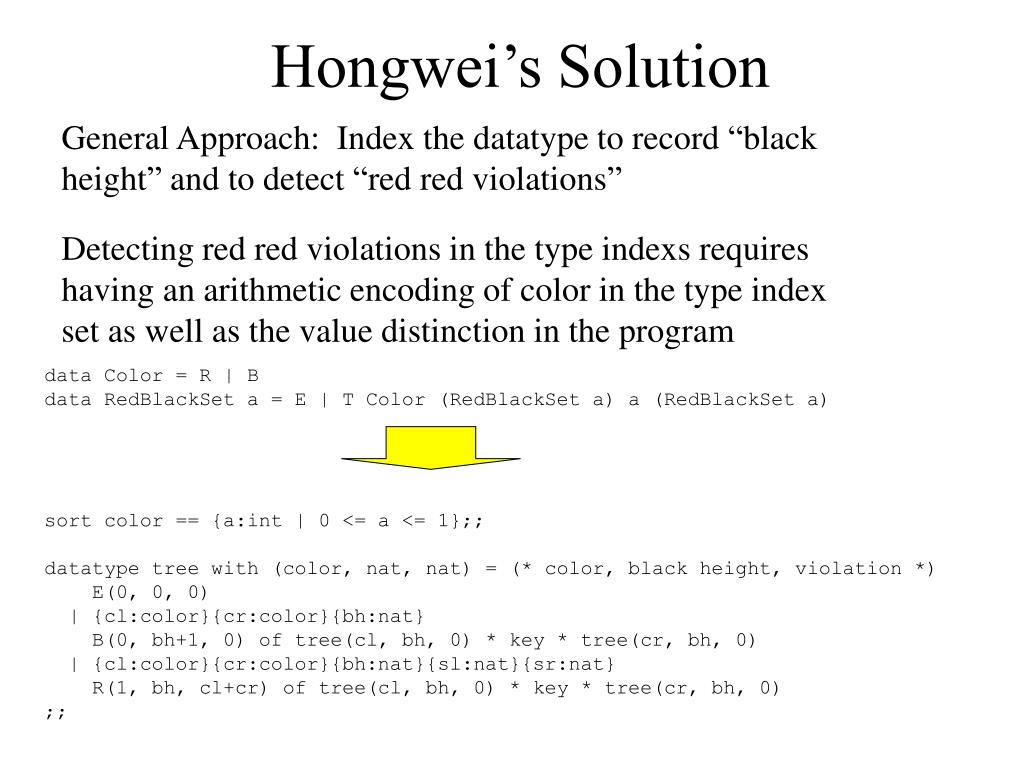 Hongwei’s Solution

General Approach: Index the datatype to record “black height” and to detect “red red violations”

Detecting red red violations in the type indexs requires having an arithmetic encoding of color in the type index set as well as the value distinction in the program

data Color = R | B
data RedBlackSet a = E | T Color (RedBlackSet a) a (RedBlackSet a)

sort color == {a:int | 0 <= a <= 1};;

datatype tree with (color, nat, nat) = (* color, black height, violation *)
E(0, 0, 0)
| {cl:color}{cr:color}{bh:nat}
B(0, bh+1, 0) of tree(cl, bh, 0) * key * tree(cr, bh, 0)
| {cl:color}{cr:color}{bh:nat}{sl:nat}{sr:nat}
R(1, bh, cl+cr) of tree(cl, bh, 0) * key * tree(cr, bh, 0)
;;